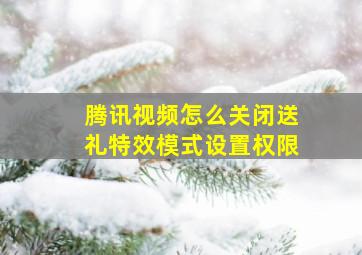 腾讯视频怎么关闭送礼特效模式设置权限